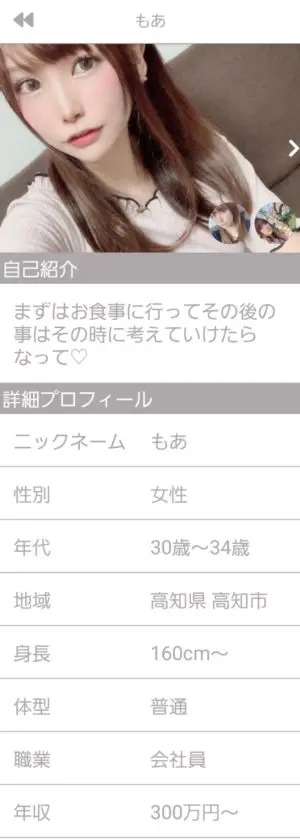 もあ

自己紹介

まずはお食事に行ってその後の事はその時に考えていけたらなって♡

詳細プロフィール

| ニックネーム | もあ |
|---|---|
| 性別 | 女性 |
| 年代 | 30歳～34歳 |
| 地域 | 高知県 高知市 |
| 身長 | 160cm～ |
| 体型 | 普通 |
| 職業 | 会社員 |
| 年収 | 300万円～ |